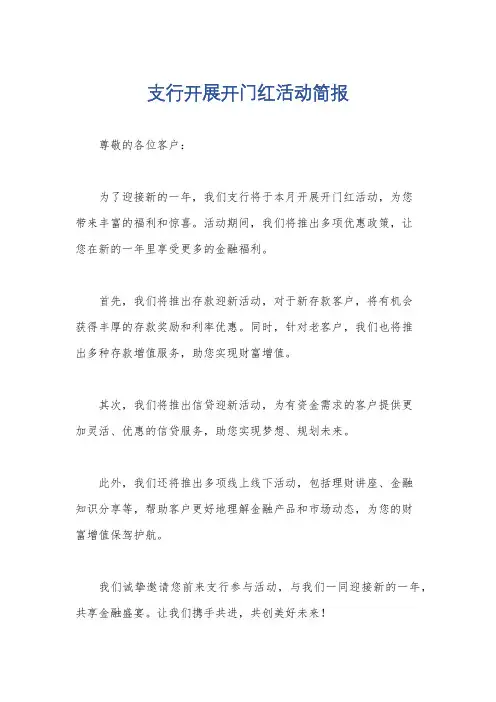 支行开展开门红活动简报

尊敬的各位客户：

为了迎接新的一年，我们支行将于本月开展开门红活动，为您带来丰富的福利和惊喜。活动期间，我们将推出多项优惠政策，让您在新的一年里享受更多的金融福利。

首先，我们将推出存款迎新活动，对于新存款客户，将有机会获得丰厚的存款奖励和利率优惠。同时，针对老客户，我们也将推出多种存款增值服务，助您实现财富增值。

其次，我们将推出信贷迎新活动，为有资金需求的客户提供更加灵活、优惠的信贷服务，助您实现梦想、规划未来。

此外，我们还将推出多项线上线下活动，包括理财讲座、金融知识分享等，帮助客户更好地理解金融产品和市场动态，为您的财富增值保驾护航。

我们诚挚邀请您前来支行参与活动，与我们一同迎接新的一年，共享金融盛宴。让我们携手共进，共创美好未来！